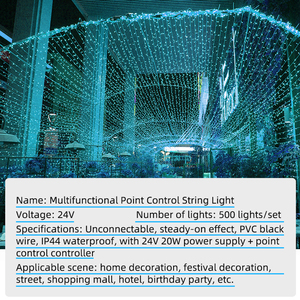 Name: Multifunctional Point Control String Light

Voltage: 24V

Number of lights: 500 lights/set

Specifications: Unconnectable, steady-on effect, PVC black wire, IP44 waterproof, with 24V 20W power supply + point control controller

Applicable scene: home decoration, festival decoration, street, shopping mall, hotel, birthday party, etc.